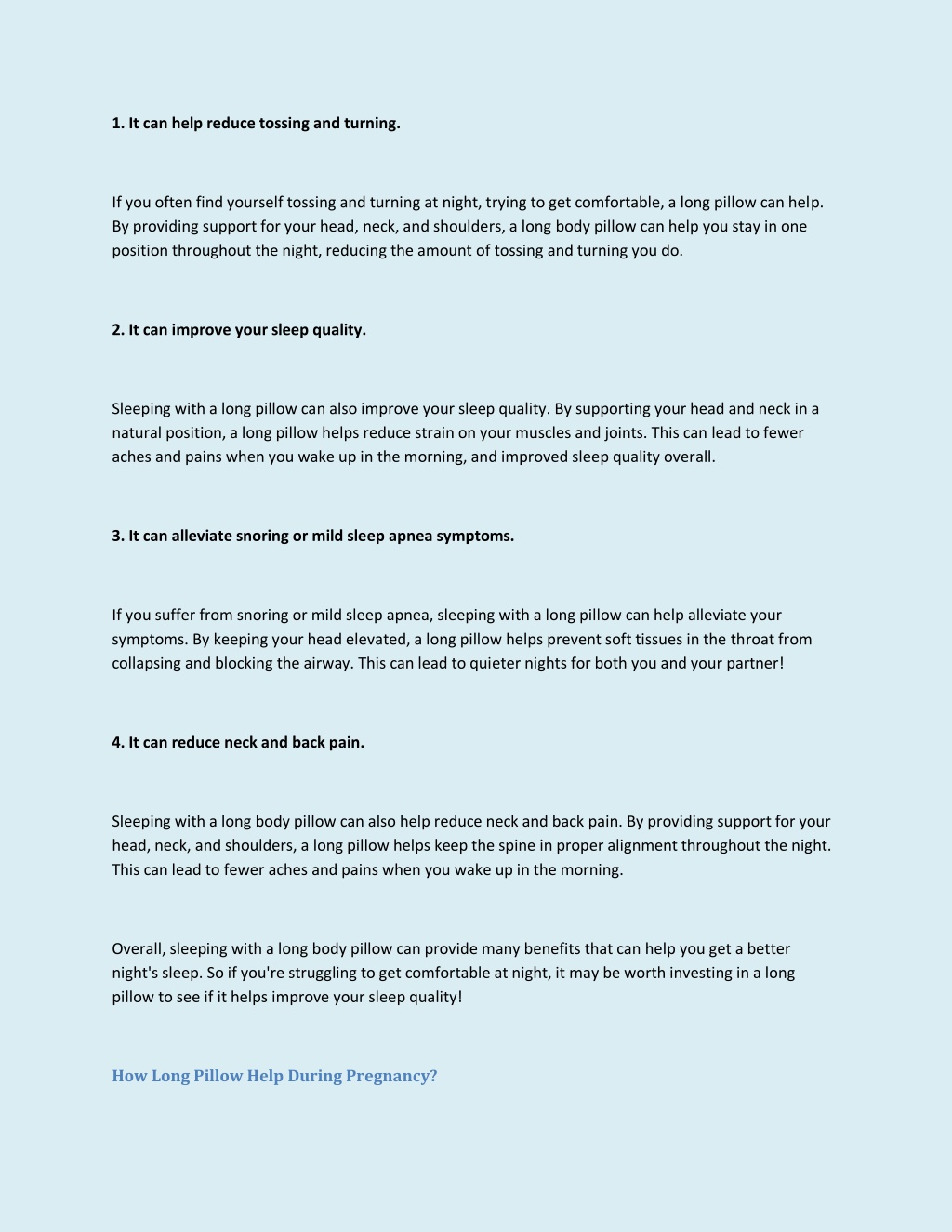 1. It can help reduce tossing and turning.

If you often find yourself tossing and turning at night, trying to get comfortable, a long pillow can help. By providing support for your head, neck, and shoulders, a long body pillow can help you stay in one position throughout the night, reducing the amount of tossing and turning you do.

2. It can improve your sleep quality.

Sleeping with a long pillow can also improve your sleep quality. By supporting your head and neck in a natural position, a long pillow helps reduce strain on your muscles and joints. This can lead to fewer aches and pains when you wake up in the morning, and improved sleep quality overall.

3. It can alleviate snoring or mild sleep apnea symptoms.

If you suffer from snoring or mild sleep apnea, sleeping with a long pillow can help alleviate your symptoms. By keeping your head elevated, a long pillow helps prevent soft tissues in the throat from collapsing and blocking the airway. This can lead to quieter nights for both you and your partner!

4. It can reduce neck and back pain.

Sleeping with a long body pillow can also help reduce neck and back pain. By providing support for your head, neck, and shoulders, a long pillow helps keep the spine in proper alignment throughout the night. This can lead to fewer aches and pains when you wake up in the morning.

Overall, sleeping with a long body pillow can provide many benefits that can help you get a better night's sleep. So if you're struggling to get comfortable at night, it may be worth investing in a long pillow to see if it helps improve your sleep quality!

How Long Pillow Help During Pregnancy?